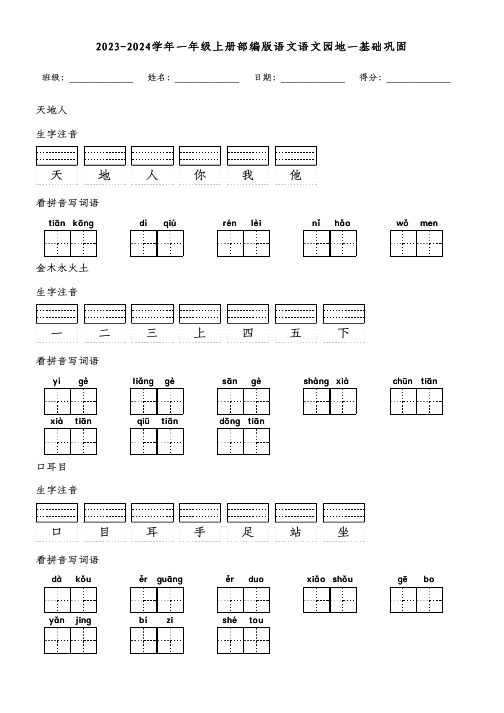 2023-2024学年一年级上册部编版语文语文园地一基础巩固

班级：____________ 姓名：____________ 日期：____________ 得分：____________

天地人

生字注音

天 地 人 你 我 他

看拼音写词语

tiān kōng    dì qiú    rén lèi    nǐ hǎo    wǒ men

金木水火土

生字注音

一 二 三 上 四 五 下

看拼音写词语

yí gè    liǎng gè    sān gè    shàng xià    chūn tiān

xià tiān    qiū tiān    dōng tiān

口耳目

生字注音

口 目 耳 手 足 站 坐

看拼音写词语

dà kǒu    ěr guāng    ěr duo    xiǎo shǒu    gē bo

yǎn jing    bí zi    shé tou